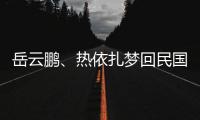 岳云鹏、热依扎梦回民国